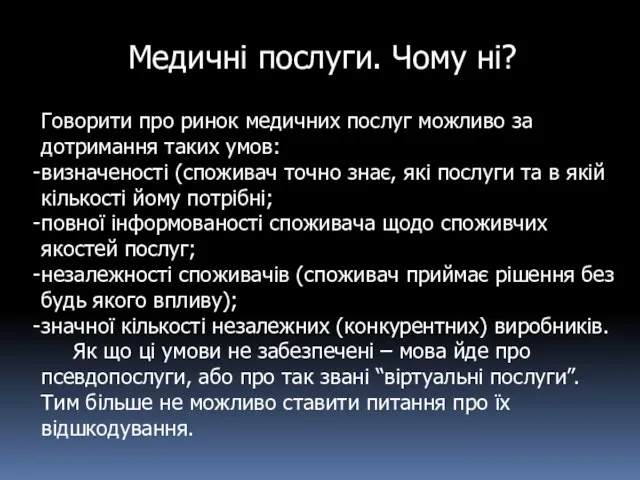 Медичні послуги. Чому ні?

Говорити про ринок медичних послуг можливо за дотримання таких умов:
-визначеності (споживач точно знає, які послуги та в якій кількості йому потрібні;
-повної інформованості споживача щодо споживчих якостей послуг;
-незалежності споживачів (споживач приймає рішення без будь якого впливу);
-значної кількості незалежних (конкурентних) виробників.

Як що ці умови не забезпечені – мова йде про псевдопослуги, або про так звані “віртуальні послуги”. Тим більше не можливо ставити питання про їх відшкодування.